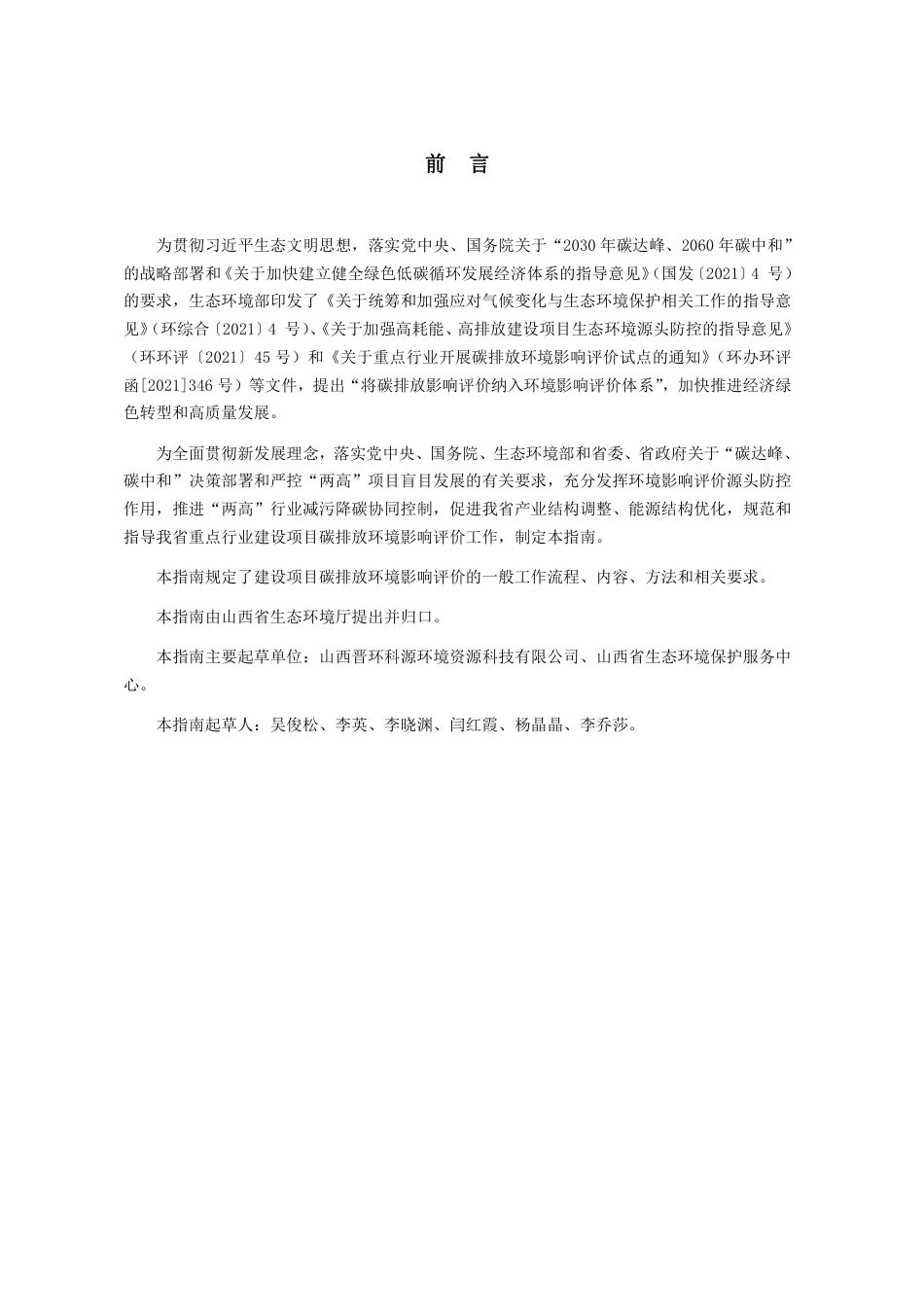 前　言

为贯彻习近平生态文明思想，落实党中央、国务院关于“2030 年碳达峰、2060 年碳中和”的战略部署和《关于加快建立健全绿色低碳循环发展经济体系的指导意见》（国发〔2021〕4 号）的要求，生态环境部印发了《关于统筹和加强应对气候变化与生态环境保护相关工作的指导意见》（环综合〔2021〕4 号）、《关于加强高耗能、高排放建设项目生态环境源头防控的指导意见》（环环评〔2021〕45 号）和《关于重点行业开展碳排放环境影响评价试点的通知》（环办环评函[2021]346 号）等文件，提出“将碳排放影响评价纳入环境影响评价体系”，加快推进经济绿色转型和高质量发展。

为全面贯彻新发展理念，落实党中央、国务院、生态环境部和省委、省政府关于“碳达峰、碳中和”决策部署和严控“两高”项目盲目发展的有关要求，充分发挥环境影响评价源头防控作用，推进“两高”行业减污降碳协同控制，促进我省产业结构调整、能源结构优化，规范和指导我省重点行业建设项目碳排放环境影响评价工作，制定本指南。

本指南规定了建设项目碳排放环境影响评价的一般工作流程、内容、方法和相关要求。

本指南由山西省生态环境厅提出并归口。

本指南主要起草单位：山西晋环科源环境资源科技有限公司、山西省生态环境保护服务中心。

本指南起草人：吴俊松、李英、李晓渊、闫红霞、杨晶晶、李乔莎。